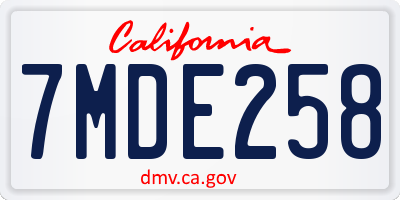 California

7MDE258

dmv.ca.gov